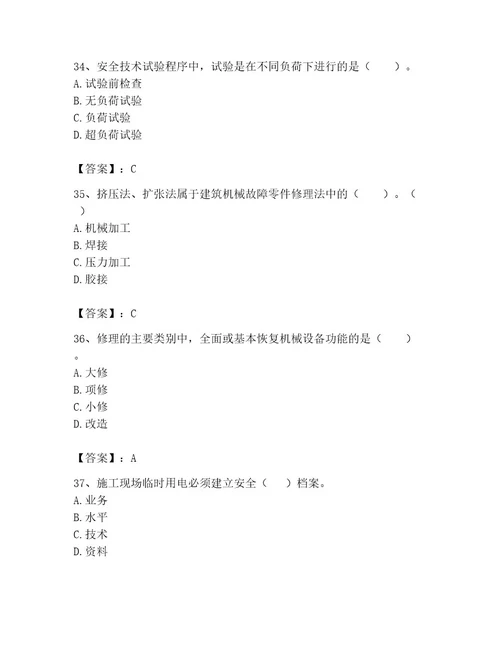 34、安全技术试验程序中，试验是在不同负荷下进行的是（　　）。
A. 试验前检查
B. 无负荷试验
C. 负荷试验
D. 超负荷试验

【答案】：C

35、挤压法、扩张法属于建筑机械故障零件修理法中的（　　）。（　　）
A. 机械加工
B. 焊接
C. 压力加工
D. 胶接

【答案】：C

36、修理的主要类别中，全面或基本恢复机械设备功能的是（　　）。
A. 大修
B. 项修
C. 小修
D. 改造

【答案】：A

37、施工现场临时用电必须建立安全（　　）档案。
A. 业务
B. 水平
C. 技术
D. 资料